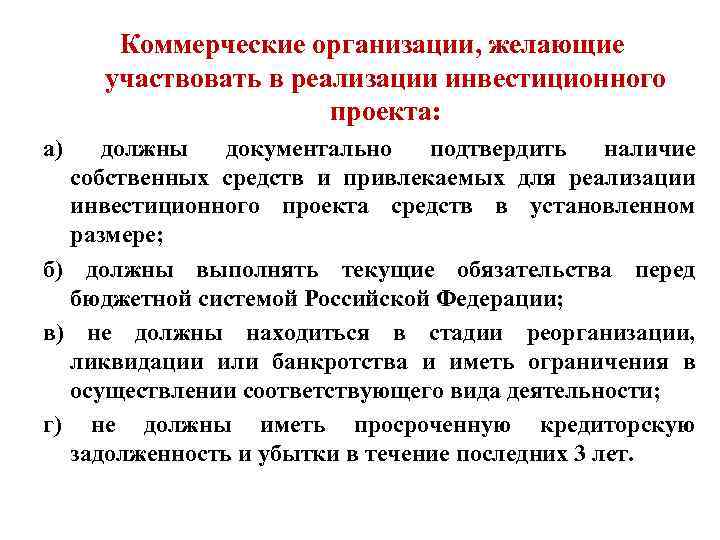 Коммерческие организации, желающие участвовать в реализации инвестиционного проекта:

а) должны документально подтвердить наличие собственных средств и привлекаемых для реализации инвестиционного проекта средств в установленном размере;

б) должны выполнять текущие обязательства перед бюджетной системой Российской Федерации;

в) не должны находиться в стадии реорганизации, ликвидации или банкротства и иметь ограничения в осуществлении соответствующего вида деятельности;

г) не должны иметь просроченную кредиторскую задолженность и убытки в течение последних 3 лет.